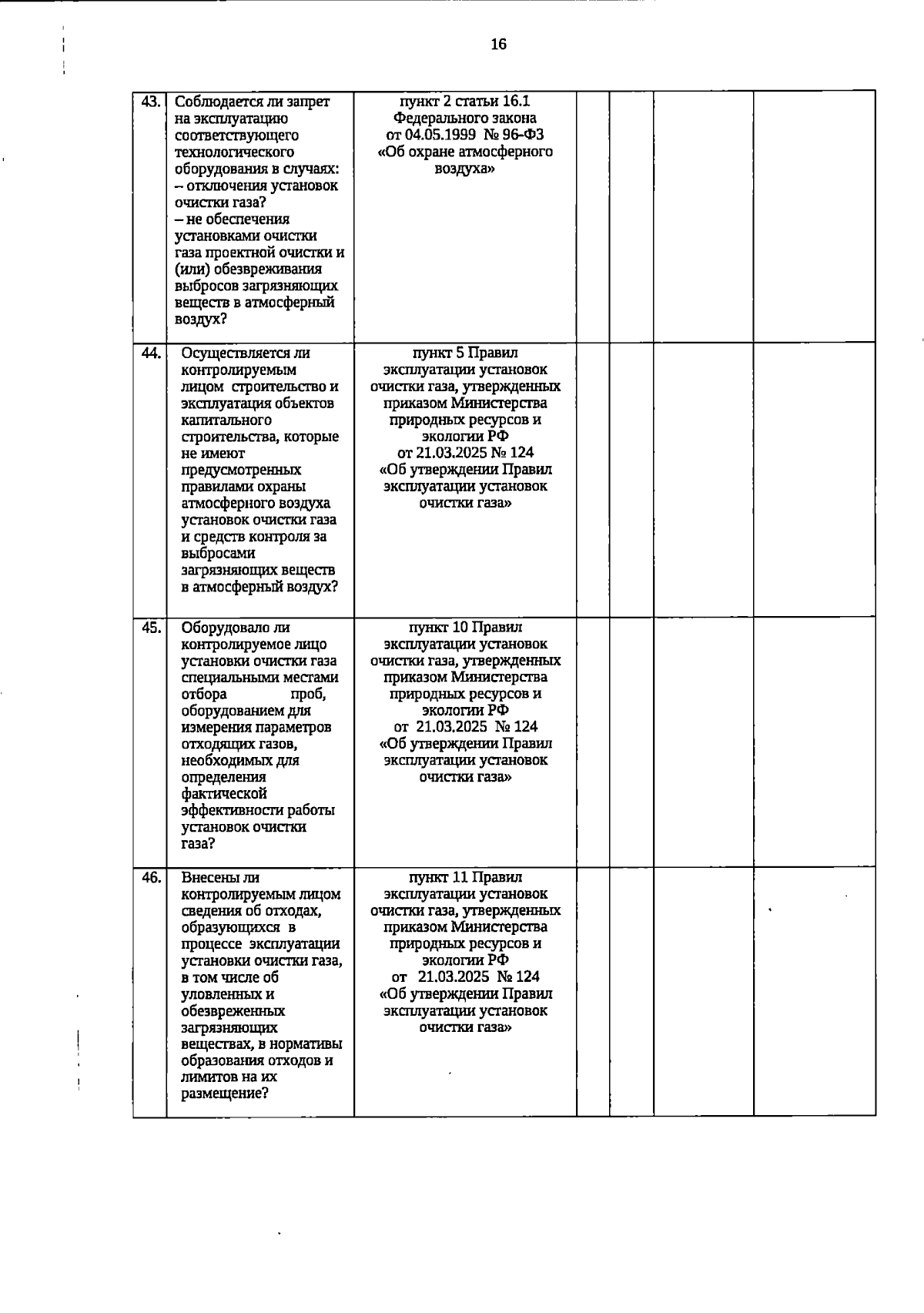 16

| 43. | Соблюдается ли запрет на эксплуатацию соответствующего технологического оборудования в случаях: – отключения установок очистки газа? – не обеспечения установками очистки газа проектной очистки и (или) обезвреживания выбросов загрязняющих веществ в атмосферный воздух? | пункт 2 статьи 16.1 Федерального закона от 04.05.1999 № 96-ФЗ «Об охране атмосферного воздуха» | | | | |
|---|---|---|---|---|---|---|
| 44. | Осуществляется ли контролируемым лицом строительство и эксплуатация объектов капитального строительства, которые не имеют предусмотренных правилами охраны атмосферного воздуха установок очистки газа и средств контроля за выбросами загрязняющих веществ в атмосферный воздух? | пункт 5 Правил эксплуатации установок очистки газа, утвержденных приказом Министерства природных ресурсов и экологии РФ от 21.03.2025 № 124 «Об утверждении Правил эксплуатации установок очистки газа» | | | | |
| 45. | Оборудовало ли контролируемое лицо установки очистки газа специальными местами отбора проб, оборудованием для измерения параметров отходящих газов, необходимых для определения фактической эффективности работы установок очистки газа? | пункт 10 Правил эксплуатации установок очистки газа, утвержденных приказом Министерства природных ресурсов и экологии РФ от 21.03.2025 № 124 «Об утверждении Правил эксплуатации установок очистки газа» | | | | |
| 46. | Внесены ли контролируемым лицом сведения об отходах, образующихся в процессе эксплуатации установки очистки газа, в том числе об уловленных и обезвреженных загрязняющих веществах, в нормативы образования отходов и лимитов на их размещение? | пункт 11 Правил эксплуатации установок очистки газа, утвержденных приказом Министерства природных ресурсов и экологии РФ от 21.03.2025 № 124 «Об утверждении Правил эксплуатации установок очистки газа» | | | | |